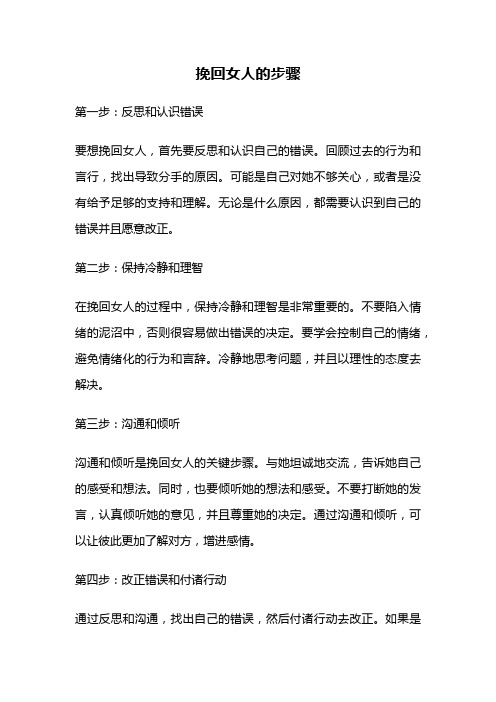 挽回女人的步骤

第一步：反思和认识错误

要想挽回女人，首先要反思和认识自己的错误。回顾过去的行为和言行，找出导致分手的原因。可能是自己对她不够关心，或者是没有给予足够的支持和理解。无论是什么原因，都需要认识到自己的错误并且愿意改正。

第二步：保持冷静和理智

在挽回女人的过程中，保持冷静和理智是非常重要的。不要陷入情绪的泥沼中，否则很容易做出错误的决定。要学会控制自己的情绪，避免情绪化的行为和言辞。冷静地思考问题，并且以理性的态度去解决。

第三步：沟通和倾听

沟通和倾听是挽回女人的关键步骤。与她坦诚地交流，告诉她自己的感受和想法。同时，也要倾听她的想法和感受。不要打断她的发言，认真倾听她的意见，并且尊重她的决定。通过沟通和倾听，可以让彼此更加了解对方，增进感情。

第四步：改正错误和付诸行动

通过反思和沟通，找出自己的错误，然后付诸行动去改正。如果是